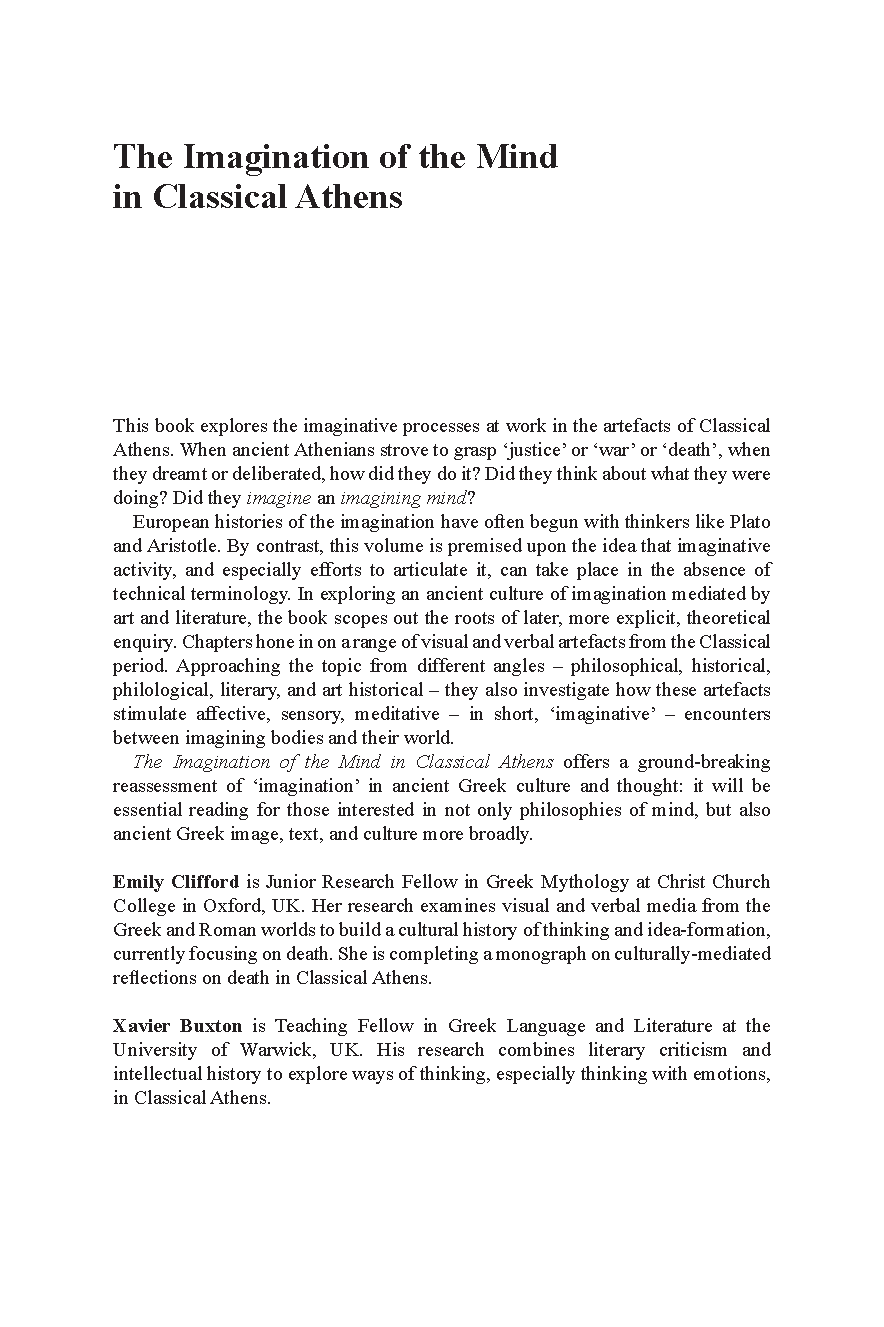 The Imagination of the Mind in Classical Athens

This book explores the imaginative processes at work in the artefacts of Classical Athens. When ancient Athenians strove to grasp 'justice' or 'war' or 'death', when they dreamt or deliberated, how did they do it? Did they think about what they were doing? Did they imagine an imagining mind?

European histories of the imagination have often begun with thinkers like Plato and Aristotle. By contrast, this volume is premised upon the idea that imaginative activity, and especially efforts to articulate it, can take place in the absence of technical terminology. In exploring an ancient culture of imagination mediated by art and literature, the book scopes out the roots of later, more explicit, theoretical enquiry. Chapters hone in on a range of visual and verbal artefacts from the Classical period. Approaching the topic from different angles – philosophical, historical, philological, literary, and art historical – they also investigate how these artefacts stimulate affective, sensory, meditative – in short, 'imaginative' – encounters between imagining bodies and their world.

The Imagination of the Mind in Classical Athens offers a ground-breaking reassessment of 'imagination' in ancient Greek culture and thought: it will be essential reading for those interested in not only philosophies of mind, but also ancient Greek image, text, and culture more broadly.

Emily Clifford is Junior Research Fellow in Greek Mythology at Christ Church College in Oxford, UK. Her research examines visual and verbal media from the Greek and Roman worlds to build a cultural history of thinking and idea-formation, currently focusing on death. She is completing a monograph on culturally-mediated reflections on death in Classical Athens.

Xavier Buxton is Teaching Fellow in Greek Language and Literature at the University of Warwick, UK. His research combines literary criticism and intellectual history to explore ways of thinking, especially thinking with emotions, in Classical Athens.